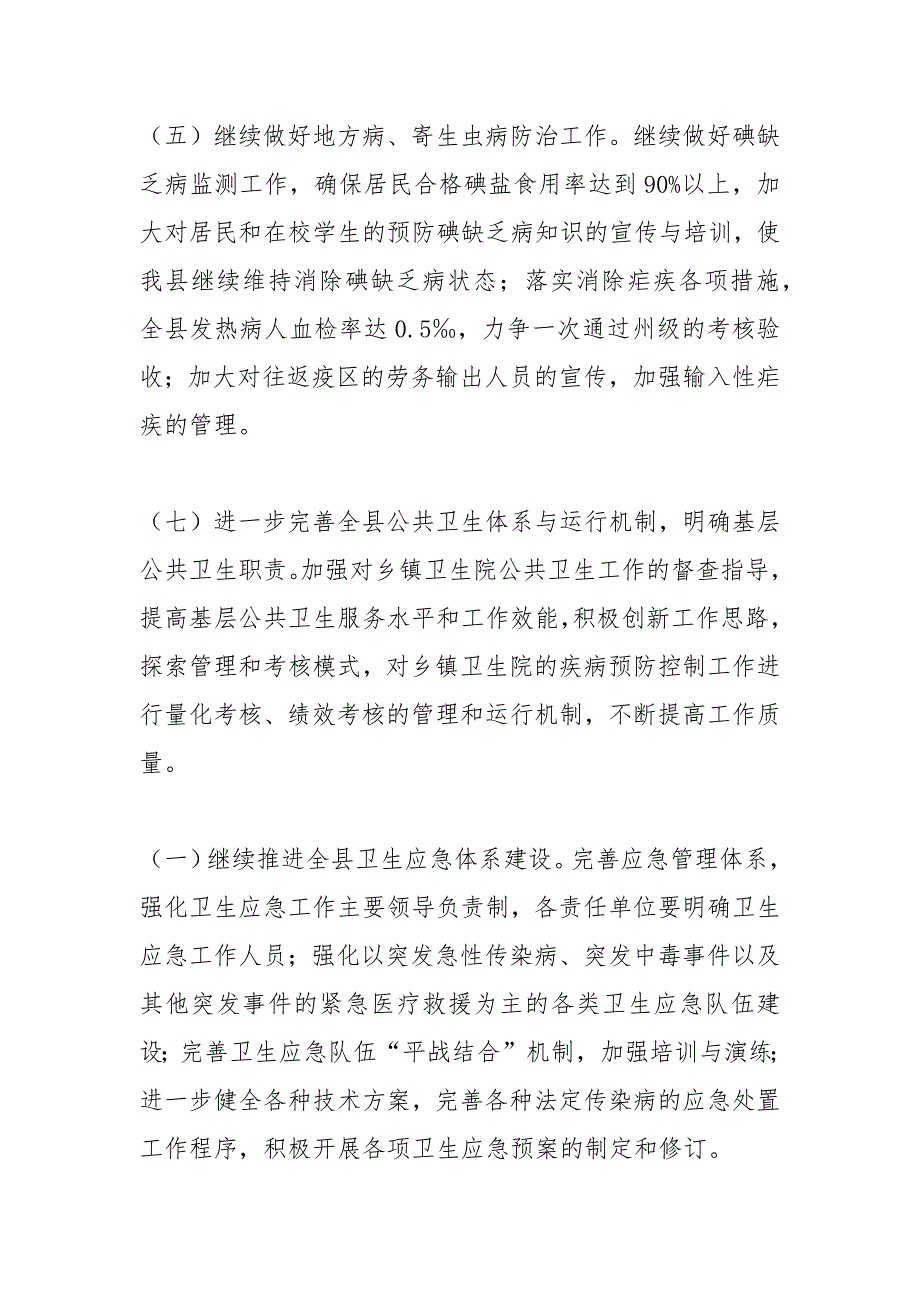 （五）继续做好地方病、寄生虫病防治工作。继续做好碘缺乏病监测工作，确保居民合格碘盐食用率达到90%以上，加大对居民和在校学生的预防碘缺乏病知识的宣传与培训，使我县继续维持消除碘缺乏病状态；落实消除疟疾各项措施，全县发热病人血检率达0.5‰，力争一次通过州级的考核验收；加大对往返疫区的劳务输出人员的宣传，加强输入性疟疾的管理。

（七）进一步完善全县公共卫生体系与运行机制，明确基层公共卫生职责。加强对乡镇卫生院公共卫生工作的督查指导，提高基层公共卫生服务水平和工作效能，积极创新工作思路，探索管理和考核模式，对乡镇卫生院的疾病预防控制工作进行量化考核、绩效考核的管理和运行机制，不断提高工作质量。

（一）继续推进全县卫生应急体系建设。完善应急管理体系，强化卫生应急工作主要领导负责制，各责任单位要明确卫生应急工作人员；强化以突发急性传染病、突发中毒事件以及其他突发事件的紧急医疗救援为主的各类卫生应急队伍建设；完善卫生应急队伍“平战结合”机制，加强培训与演练；进一步健全各种技术方案，完善各种法定传染病的应急处置工作程序，积极开展各项卫生应急预案的制定和修订。